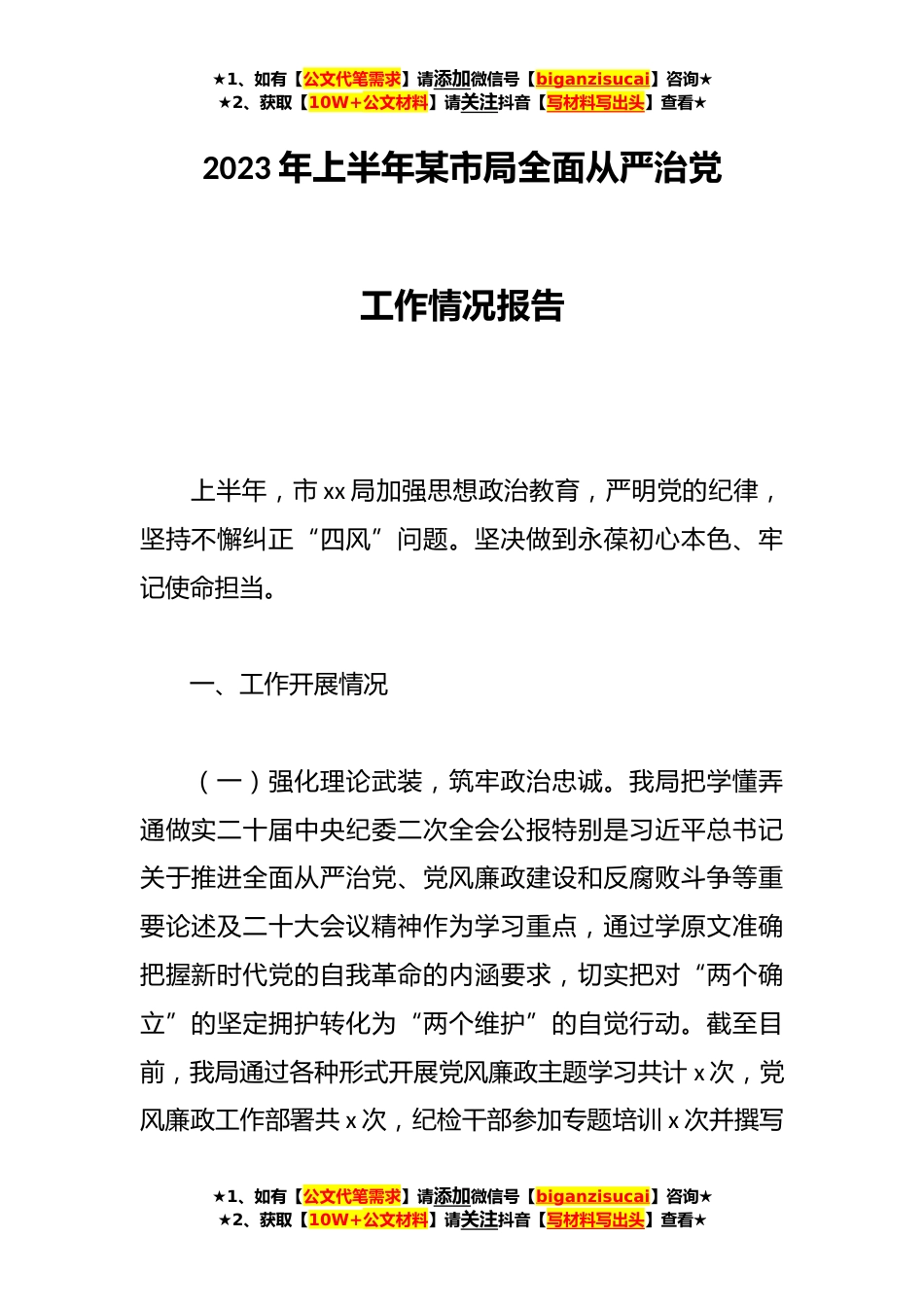 ★1、如有【公文代笔需求】请添加微信号【biganzisucai】咨询★
★2、获取【10W+公文材料】请关注抖音【写材料写出头】查看★

2023年上半年某市局全面从严治党

工作情况报告

上半年，市xx局加强思想政治教育，严明党的纪律，坚持不懈纠正“四风”问题。坚决做到永葆初心本色、牢记使命担当。

一、工作开展情况

（一）强化理论武装，筑牢政治忠诚。我局把学懂弄通做实二十届中央纪委二次全会公报特别是习近平总书记关于推进全面从严治党、党风廉政建设和反腐败斗争等重要论述及二十大会议精神作为学习重点，通过学原文准确把握新时代党的自我革命的内涵要求，切实把对“两个确立”的坚定拥护转化为“两个维护”的自觉行动。截至目前，我局通过各种形式开展党风廉政主题学习共计x次，党风廉政工作部署共x次，纪检干部参加专题培训x次并撰写

★1、如有【公文代笔需求】请添加微信号【biganzisucai】咨询★
★2、获取【10W+公文材料】请关注抖音【写材料写出头】查看★